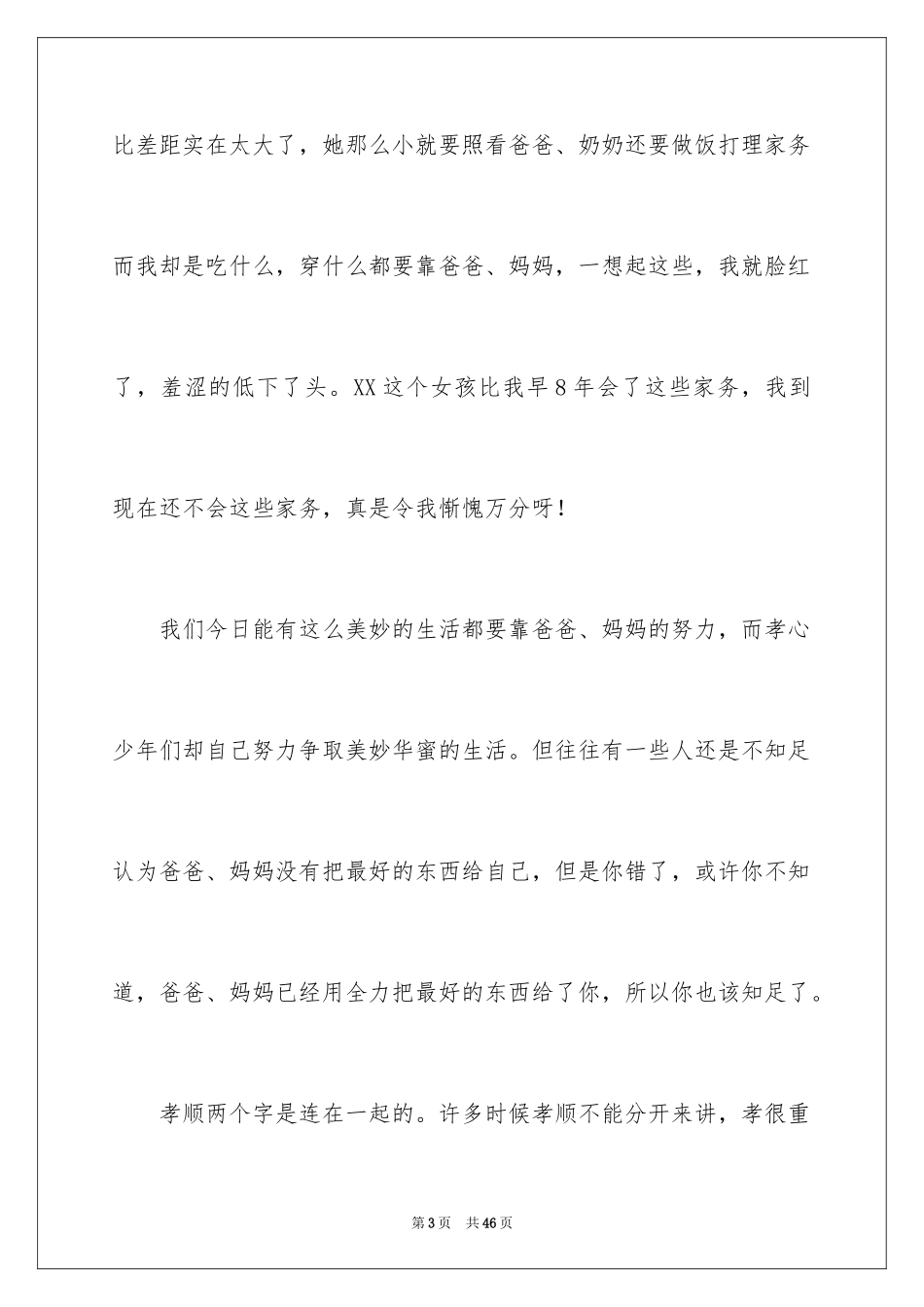 比差距实在太大了，她那么小就要照看爸爸、奶奶还要做饭打理家务而我却是吃什么，穿什么都要靠爸爸、妈妈，一想起这些，我就脸红了，羞涩的低下了头。XX这个女孩比我早8年会了这些家务，我到现在还不会这些家务，真是令我惭愧万分呀！

我们今日能有这么美妙的生活都要靠爸爸、妈妈的努力，而孝心少年们却自己努力争取美妙华蜜的生活。但往往有一些人还是不知足认为爸爸、妈妈没有把最好的东西给自己，但是你错了，或许你不知道，爸爸、妈妈已经用全力把最好的东西给了你，所以你也该知足了。

孝顺两个字是连在一起的。许多时候孝顺不能分开来讲，孝很重

第3页　共46页